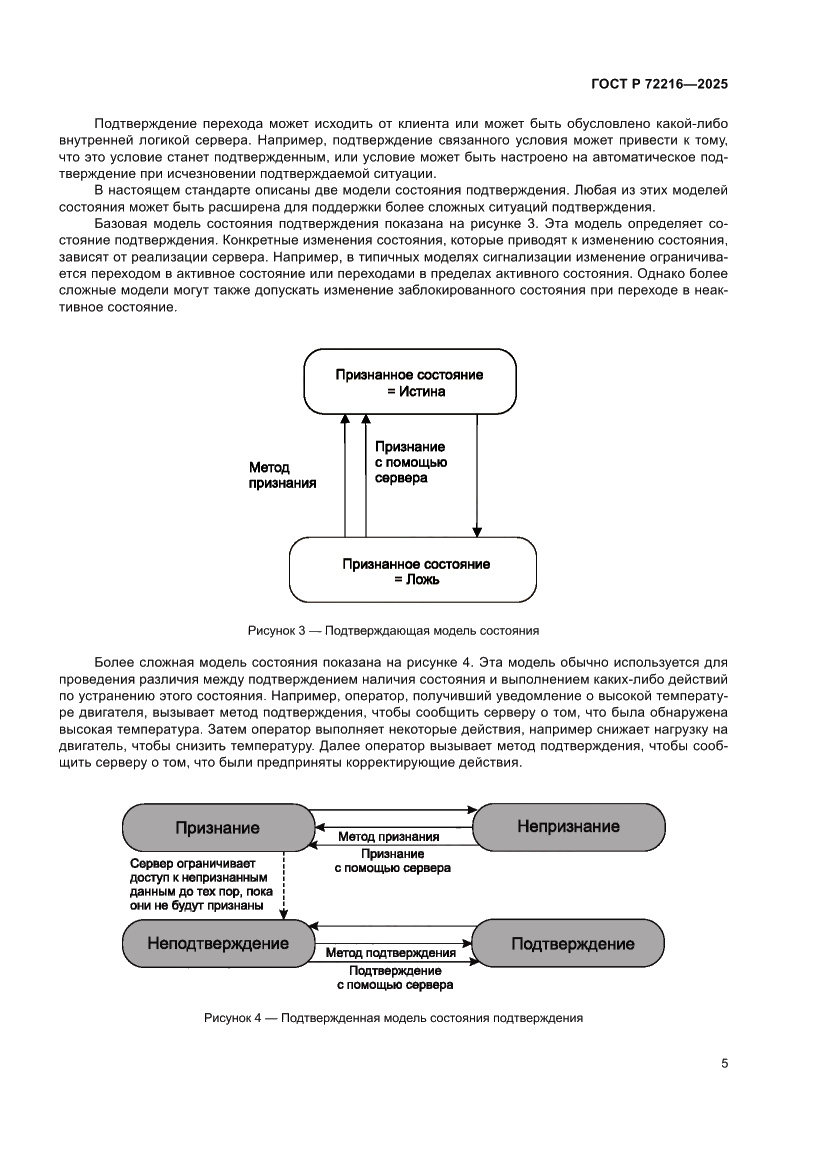 ГОСТ Р 72216—2025

Подтверждение перехода может исходить от клиента или может быть обусловлено какой-либо внутренней логикой сервера. Например, подтверждение связанного условия может привести к тому, что это условие станет подтвержденным, или условие может быть настроено на автоматическое подтверждение при исчезновении подтверждаемой ситуации.

В настоящем стандарте описаны две модели состояния подтверждения. Любая из этих моделей состояния может быть расширена для поддержки более сложных ситуаций подтверждения.

Базовая модель состояния подтверждения показана на рисунке 3. Эта модель определяет состояние подтверждения. Конкретные изменения состояния, которые приводят к изменению состояния, зависят от реализации сервера. Например, в типичных моделях сигнализации изменение ограничивается переходом в активное состояние или переходами в пределах активного состояния. Однако более сложные модели могут также допускать изменение заблокированного состояния при переходе в неактивное состояние.

Признанное состояние = Истина

Метод признания

Признание с помощью сервера

Признанное состояние = Ложь

Рисунок 3 — Подтверждающая модель состояния

Более сложная модель состояния показана на рисунке 4. Эта модель обычно используется для проведения различия между подтверждением наличия состояния и выполнением каких-либо действий по устранению этого состояния. Например, оператор, получивший уведомление о высокой температуре двигателя, вызывает метод подтверждения, чтобы сообщить серверу о том, что была обнаружена высокая температура. Затем оператор выполняет некоторые действия, например снижает нагрузку на двигатель, чтобы снизить температуру. Далее оператор вызывает метод подтверждения, чтобы сообщить серверу о том, что были предприняты корректирующие действия.

Признание

Непризнание

Метод признания

Признание с помощью сервера

Сервер ограничивает доступ к непризнанным данным до тех пор, пока они не будут признаны

Неподтверждение

Подтверждение

Метод подтверждения

Подтверждение с помощью сервера

Рисунок 4 — Подтвержденная модель состояния подтверждения

5